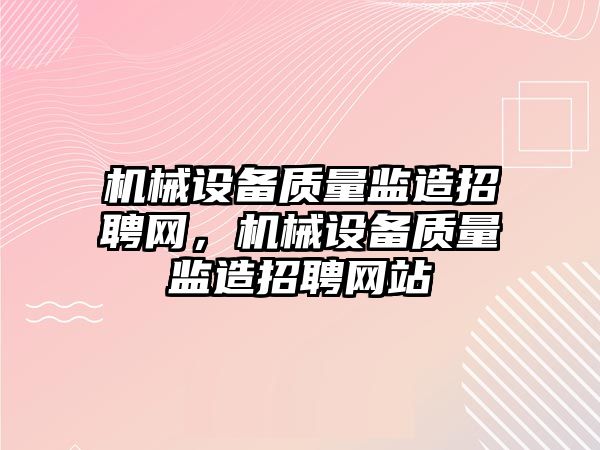 机械设备质量监造招聘网，机械设备质量监造招聘网站